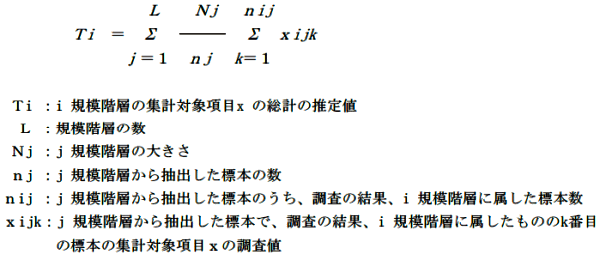 $Ti = \sum_{j=1}^{L} \frac{Nj}{nj} \sum_{k=1}^{nij} xijk$

Ti ：i 規模階層の集計対象項目x の総計の推定値

L ：規模階層の数

Nj ：j 規模階層の大きさ

nj ：j 規模階層から抽出した標本の数

nij ：j 規模階層から抽出した標本のうち、調査の結果、i 規模階層に属した標本数

xijk：j 規模階層から抽出した標本で、調査の結果、i 規模階層に属したもののk番目の標本の集計対象項目 x の調査値